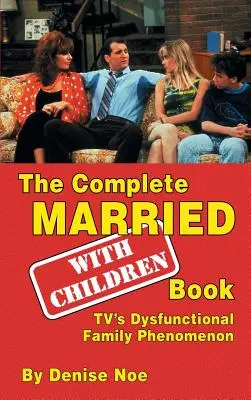 The Complete MARRIED WITH CHILDREN Book

TV's Dysfunctional Family Phenomenon

By Denise Noe